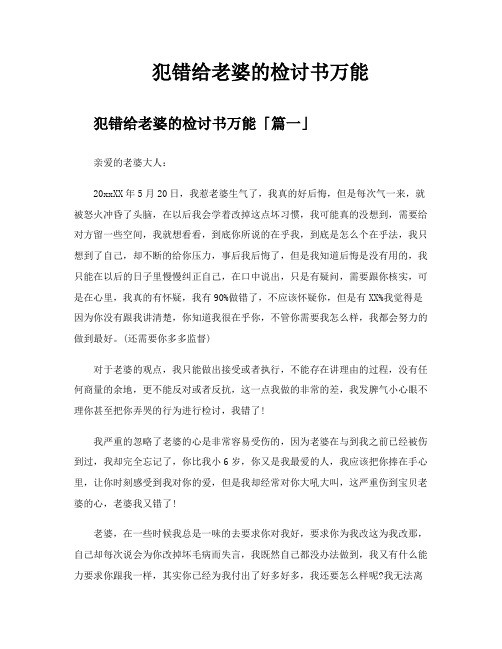 犯错给老婆的检讨书万能

犯错给老婆的检讨书万能「篇一」

亲爱的老婆大人：

20xxXX年5月20日，我惹老婆生气了，我真的好后悔，但是每次气一来，就被怒火冲昏了头脑，在以后我会学着改掉这点坏习惯，我可能真的没想到，需要给对方留一些空间，我就想看看，到底你所说的在乎我，到底是怎么个在乎法，我只想到了自己，却不断的给你压力，事后我后悔了，但是我知道后悔是没有用的，我只能在以后的日子里慢慢纠正自己，在口中说出，只是有疑问，需要跟你核实，可是在心里，我真的有怀疑，我有90%做错了，不应该怀疑你，但是有XX%我觉得是因为你没有跟我讲清楚，你知道我很在乎你，不管你需要我怎么样，我都会努力的做到最好。(还需要你多多监督)

对于老婆的观点，我只能做出接受或者执行，不能存在讲理由的过程，没有任何商量的余地，更不能反对或者反抗，这一点我做的非常的差，我发脾气小心眼不理你甚至把你弄哭的行为进行检讨，我错了!

我严重的忽略了老婆的心是非常容易受伤的，因为老婆在与到我之前已经被伤到过，我却完全忘记了，你比我小6岁，你又是我最爱的人，我应该把你捧在手心里，让你时刻感受到我对你的爱，但是我却经常对你大吼大叫，这严重伤到宝贝老婆的心，老婆我又错了!

老婆，在一些时候我总是一味的去要求你对我好，要求你为我改这为我改那，自己却每次说会为你改掉坏毛病而失言，我既然自己都没办法做到，我又有什么能力要求你跟我一样，其实你已经为我付出了好多好多，我还要怎么样呢?我无法离